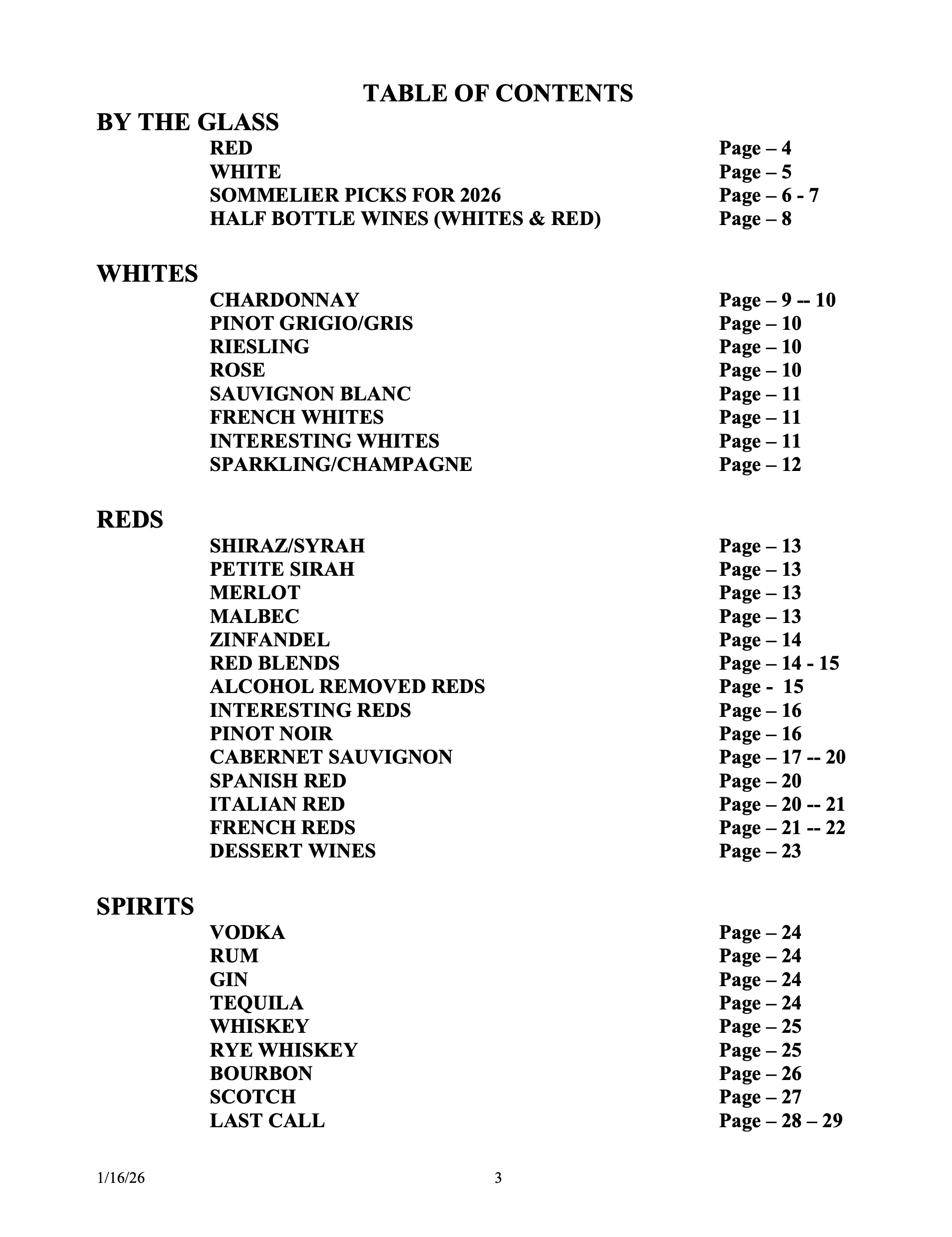 TABLE OF CONTENTS

BY THE GLASS

RED Page – 4
WHITE Page – 5
SOMMELIER PICKS FOR 2026 Page – 6 - 7
HALF BOTTLE WINES (WHITES & RED) Page – 8

WHITES

CHARDONNAY Page – 9 -- 10
PINOT GRIGIO/GRIS Page – 10
RIESLING Page – 10
ROSE Page – 10
SAUVIGNON BLANC Page – 11
FRENCH WHITES Page – 11
INTERESTING WHITES Page – 11
SPARKLING/CHAMPAGNE Page – 12

REDS

SHIRAZ/SYRAH Page – 13
PETITE SIRAH Page – 13
MERLOT Page – 13
MALBEC Page – 13
ZINFANDEL Page – 14
RED BLENDS Page – 14 - 15
ALCOHOL REMOVED REDS Page - 15
INTERESTING REDS Page – 16
PINOT NOIR Page – 16
CABERNET SAUVIGNON Page – 17 -- 20
SPANISH RED Page – 20
ITALIAN RED Page – 20 -- 21
FRENCH REDS Page – 21 -- 22
DESSERT WINES Page – 23

SPIRITS

VODKA Page – 24
RUM Page – 24
GIN Page – 24
TEQUILA Page – 24
WHISKEY Page – 25
RYE WHISKEY Page – 25
BOURBON Page – 26
SCOTCH Page – 27
LAST CALL Page – 28 – 29

1/16/26 3